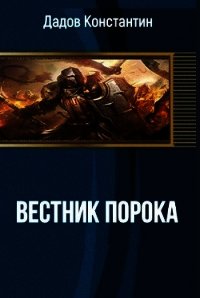 Дадов Константин

ВЕСТНИК ПОРОКА